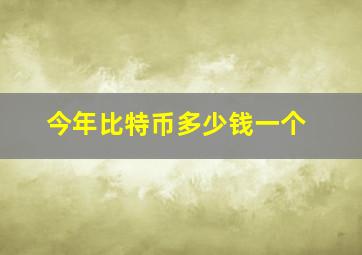 今年比特币多少钱一个